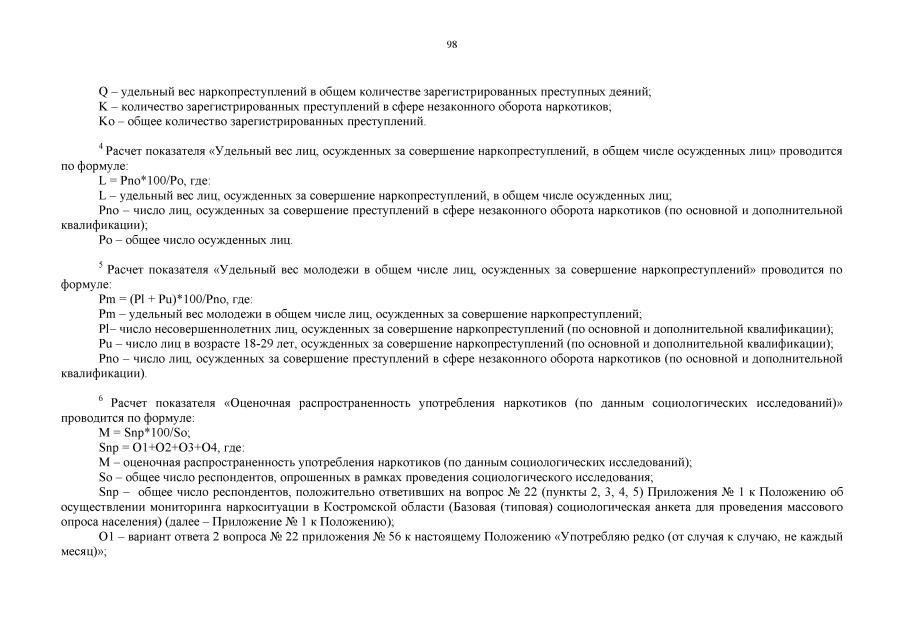 98

Q – удельный вес наркопреступлений в общем количестве зарегистрированных преступных деяний;
K – количество зарегистрированных преступлений в сфере незаконного оборота наркотиков;
Ko – общее количество зарегистрированных преступлений.

$^4$ Расчет показателя «Удельный вес лиц, осужденных за совершение наркопреступлений, в общем числе осужденных лиц» проводится по формуле:
L = Pno*100/Po, где:
L – удельный вес лиц, осужденных за совершение наркопреступлений, в общем числе осужденных лиц;
Pno – число лиц, осужденных за совершение преступлений в сфере незаконного оборота наркотиков (по основной и дополнительной квалификации);
Po – общее число осужденных лиц.

$^5$ Расчет показателя «Удельный вес молодежи в общем числе лиц, осужденных за совершение наркопреступлений» проводится по формуле:
Pm = (Pl + Pu)*100/Pno, где:
Pm – удельный вес молодежи в общем числе лиц, осужденных за совершение наркопреступлений;
Pl– число несовершеннолетних лиц, осужденных за совершение наркопреступлений (по основной и дополнительной квалификации);
Pu – число лиц в возрасте 18-29 лет, осужденных за совершение наркопреступлений (по основной и дополнительной квалификации);
Pno – число лиц, осужденных за совершение преступлений в сфере незаконного оборота наркотиков (по основной и дополнительной квалификации).

$^6$ Расчет показателя «Оценочная распространенность употребления наркотиков (по данным социологических исследований)» проводится по формуле:
M = Snp*100/So;
Snp = O1+O2+O3+O4, где:
M – оценочная распространенность употребления наркотиков (по данным социологических исследований);
So – общее число респондентов, опрошенных в рамках проведения социологического исследования;
Snp – общее число респондентов, положительно ответивших на вопрос № 22 (пункты 2, 3, 4, 5) Приложения № 1 к Положению об осуществлении мониторинга наркоситуации в Костромской области (Базовая (типовая) социологическая анкета для проведения массового опроса населения) (далее – Приложение № 1 к Положению);
O1 – вариант ответа 2 вопроса № 22 приложения № 56 к настоящему Положению «Употребляю редко (от случая к случаю, не каждый месяц)»;